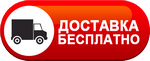 ДОСТАВКА
БЕСПЛАТНО